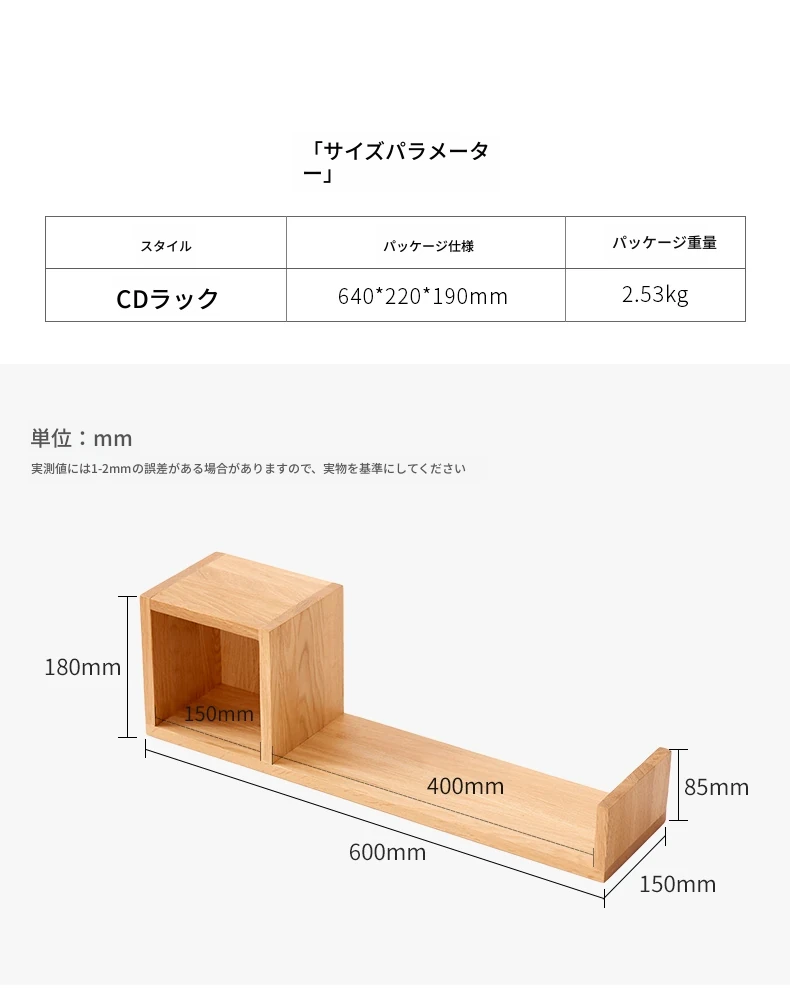 「サイズパラメーター」

| スタイル | パッケージ仕様 | パッケージ重量 |
|---|---|---|
| CDラック | 640*220*190mm | 2.53kg |

単位：mm

実測値には1-2mmの誤差がある場合がありますので、実物を基準にしてください

180mm

150mm

400mm

85mm

600mm

150mm